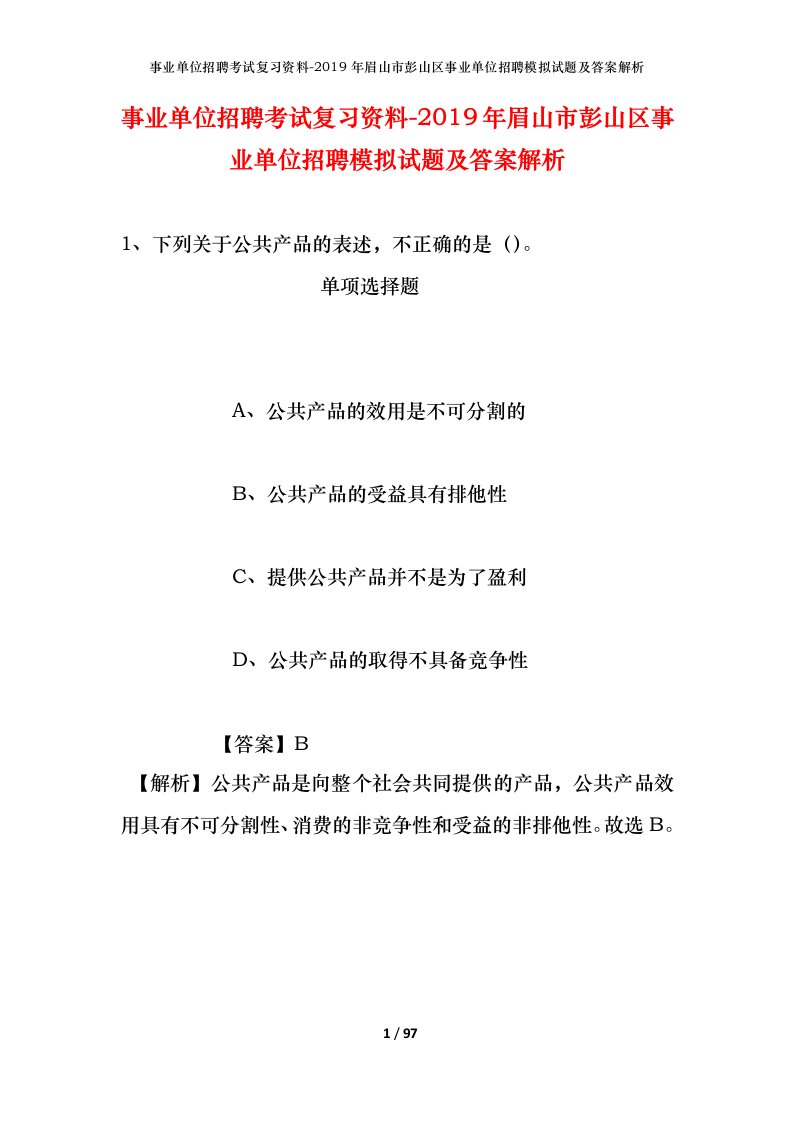 事业单位招聘考试复习资料-2019年眉山市彭山区事业单位招聘模拟试题及答案解析

事业单位招聘考试复习资料-2019年眉山市彭山区事业单位招聘模拟试题及答案解析

1、下列关于公共产品的表述，不正确的是（）。

单项选择题

A、公共产品的效用是不可分割的

B、公共产品的受益具有排他性

C、提供公共产品并不是为了盈利

D、公共产品的取得不具备竞争性

【答案】B

【解析】公共产品是向整个社会共同提供的产品，公共产品效用具有不可分割性、消费的非竞争性和受益的非排他性。故选B。

1 / 97